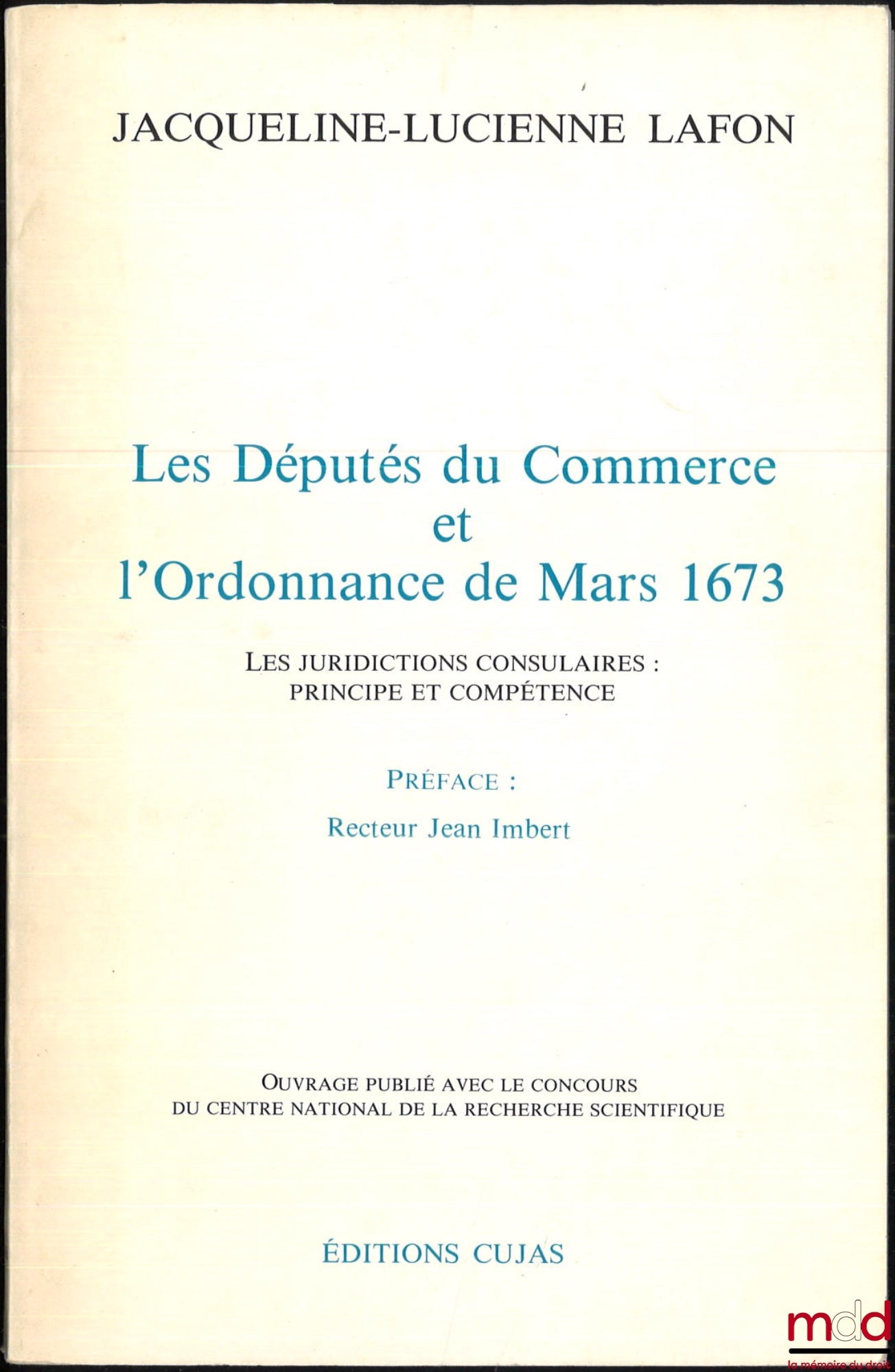 JACQUELINE-LUCIENNE LAFON

Les Députés du Commerce et l'Ordonnance de Mars 1673

LES JURIDICTIONS CONSULAIRES : PRINCIPE ET COMPÉTENCE

PRÉFACE :

Recteur Jean Imbert

OUVRAGE PUBLIÉ AVEC LE CONCOURS DU CENTRE NATIONAL DE LA RECHERCHE SCIENTIFIQUE

ÉDITIONS CUJAS

mdd
la mémoire du droit